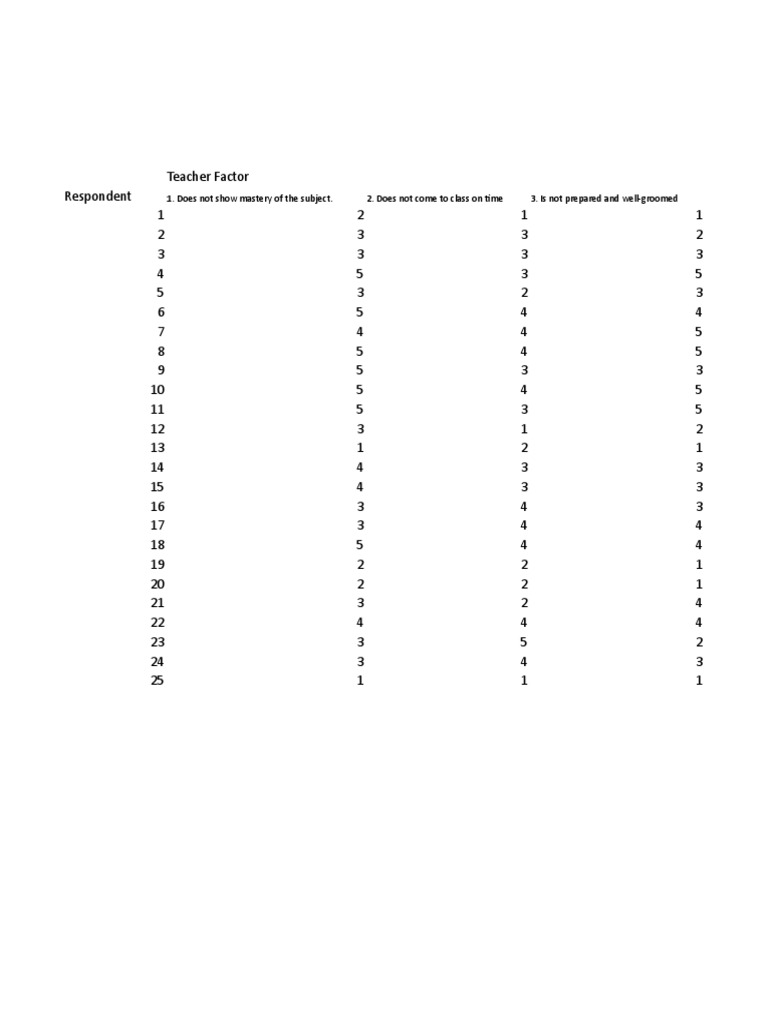 Teacher Factor

| Respondent | 1. Does not show mastery of the subject. | 2. Does not come to class on time | 3. Is not prepared and well-groomed |
|---|---|---|---|
| 1 | 2 | 1 | 1 |
| 2 | 3 | 3 | 2 |
| 3 | 3 | 3 | 3 |
| 4 | 5 | 3 | 5 |
| 5 | 3 | 2 | 3 |
| 6 | 5 | 4 | 4 |
| 7 | 4 | 4 | 5 |
| 8 | 5 | 4 | 5 |
| 9 | 5 | 3 | 3 |
| 10 | 5 | 4 | 5 |
| 11 | 5 | 3 | 5 |
| 12 | 3 | 1 | 2 |
| 13 | 1 | 2 | 1 |
| 14 | 4 | 3 | 3 |
| 15 | 4 | 3 | 3 |
| 16 | 3 | 4 | 3 |
| 17 | 3 | 4 | 4 |
| 18 | 5 | 4 | 4 |
| 19 | 2 | 2 | 1 |
| 20 | 2 | 2 | 1 |
| 21 | 3 | 2 | 4 |
| 22 | 4 | 4 | 4 |
| 23 | 3 | 5 | 2 |
| 24 | 3 | 4 | 3 |
| 25 | 1 | 1 | 1 |